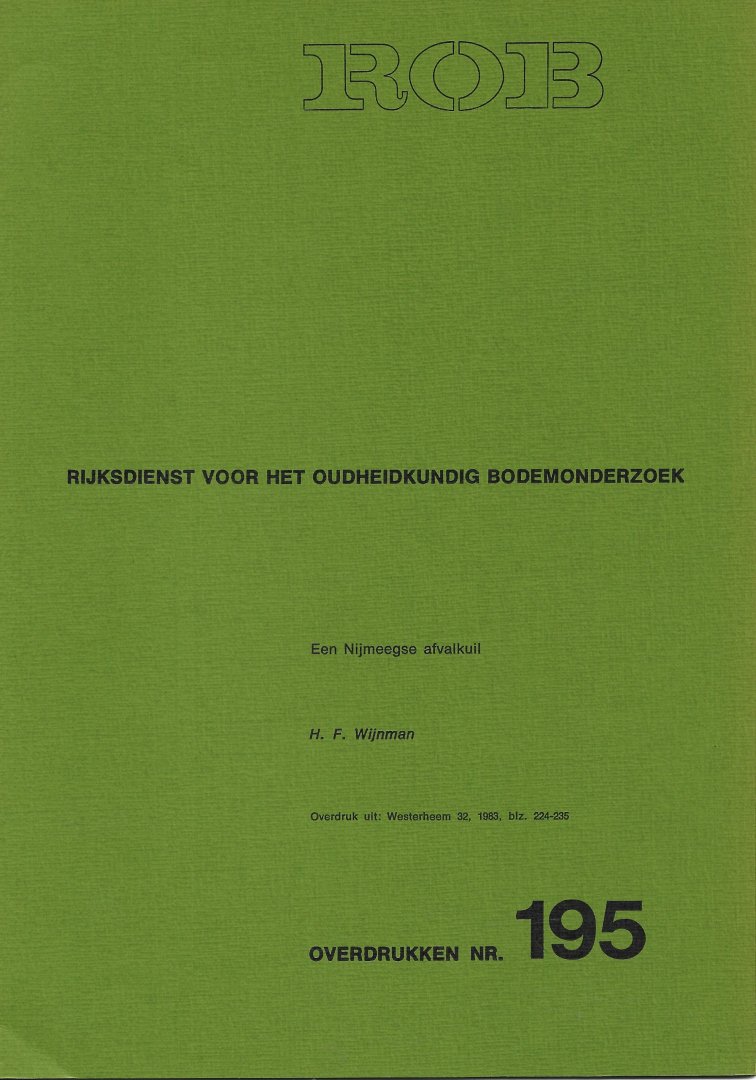 ROB

RIJKSDIENST VOOR HET OUDHEIDKUNDIG BODEMONDERZOEK

Een Nijmeegse afvalkuil

H. F. Wijnman

Overdruk uit: Westerheem 32, 1983, blz. 224-235

OVERDRUKKEN NR. 195